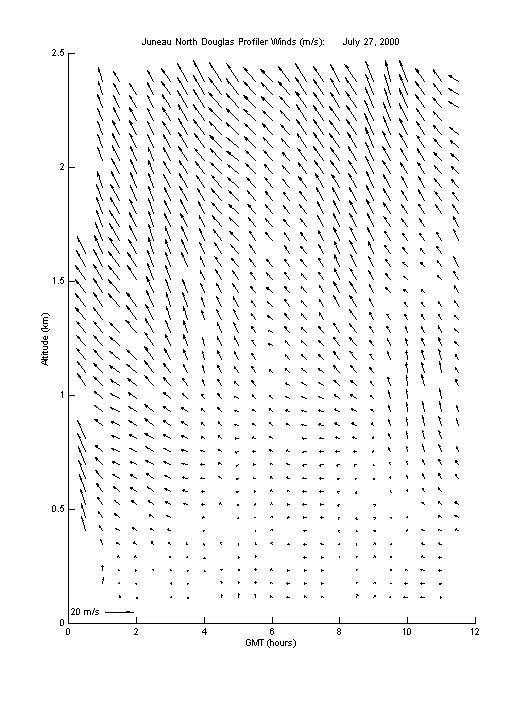 Juneau North Douglas Profiler Winds (m/s): July 27, 2000

2.5
2
1.5
1
0.5
0

Altitude (km)

20 m/s

0 2 4 6 8 10 12

GMT (hours)